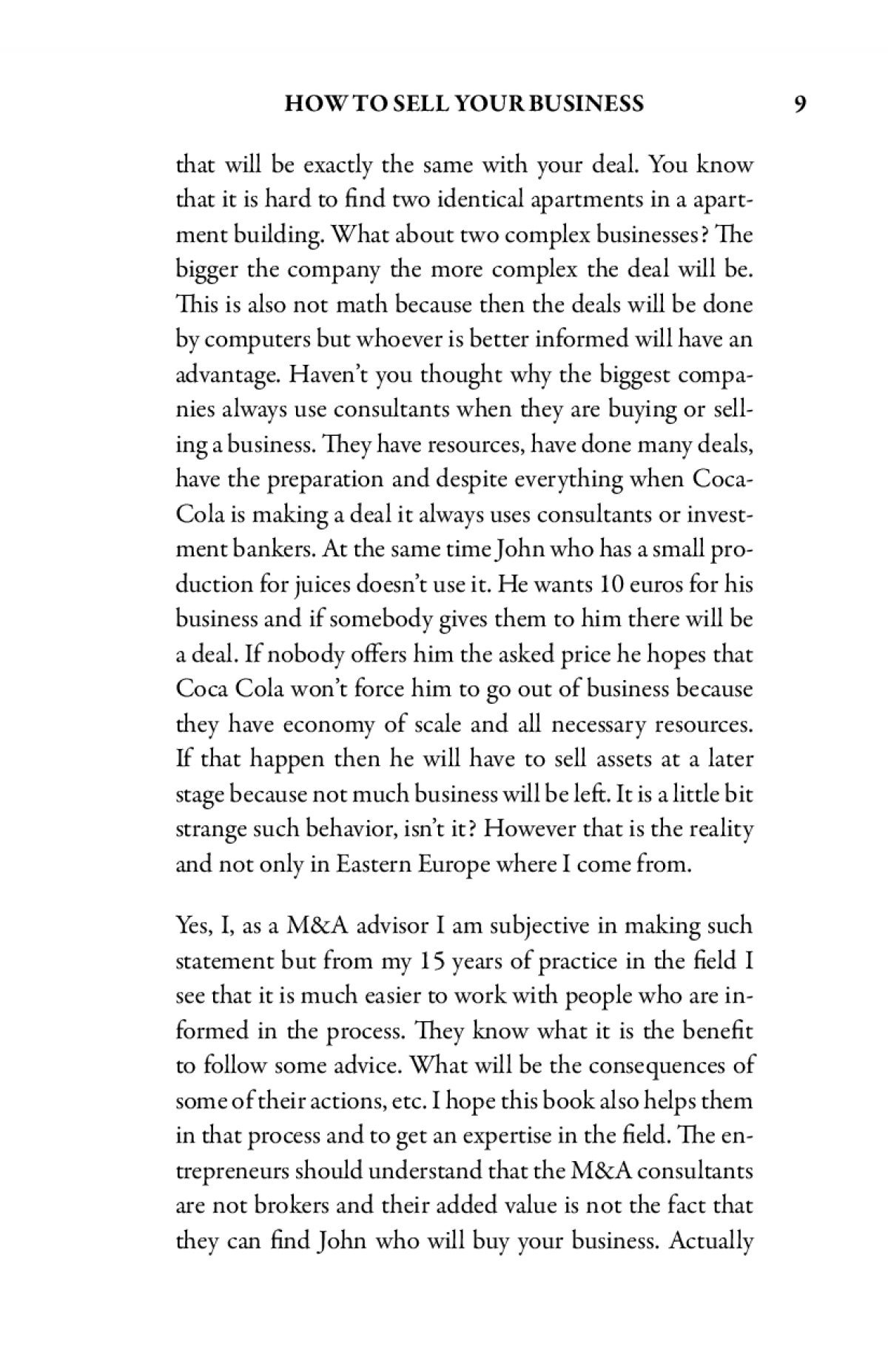 HOW TO SELL YOUR BUSINESS 9

that will be exactly the same with your deal. You know that it is hard to find two identical apartments in a apartment building. What about two complex businesses? The bigger the company the more complex the deal will be. This is also not math because then the deals will be done by computers but whoever is better informed will have an advantage. Haven't you thought why the biggest companies always use consultants when they are buying or selling a business. They have resources, have done many deals, have the preparation and despite everything when Coca-Cola is making a deal it always uses consultants or investment bankers. At the same time John who has a small production for juices doesn't use it. He wants 10 euros for his business and if somebody gives them to him there will be a deal. If nobody offers him the asked price he hopes that Coca Cola won't force him to go out of business because they have economy of scale and all necessary resources. If that happen then he will have to sell assets at a later stage because not much business will be left. It is a little bit strange such behavior, isn't it? However that is the reality and not only in Eastern Europe where I come from.

Yes, I, as a M&A advisor I am subjective in making such statement but from my 15 years of practice in the field I see that it is much easier to work with people who are informed in the process. They know what it is the benefit to follow some advice. What will be the consequences of some of their actions, etc. I hope this book also helps them in that process and to get an expertise in the field. The entrepreneurs should understand that the M&A consultants are not brokers and their added value is not the fact that they can find John who will buy your business. Actually